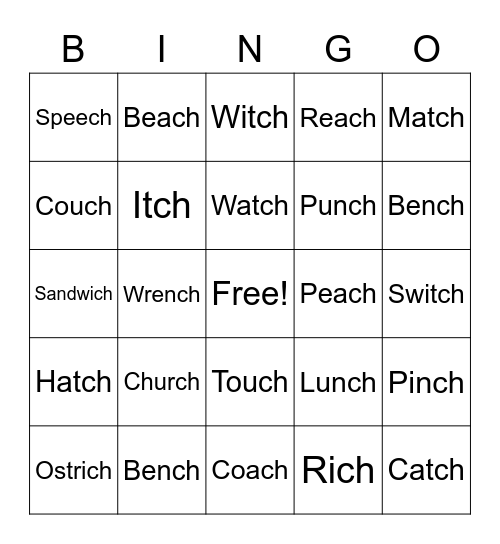 | B | I | N | G | O |
|---|---|---|---|---|
| Speech | Beach | Witch | Reach | Match |
| Couch | Itch | Watch | Punch | Bench |
| Sandwich | Wrench | Free! | Peach | Switch |
| Hatch | Church | Touch | Lunch | Pinch |
| Ostrich | Bench | Coach | Rich | Catch |